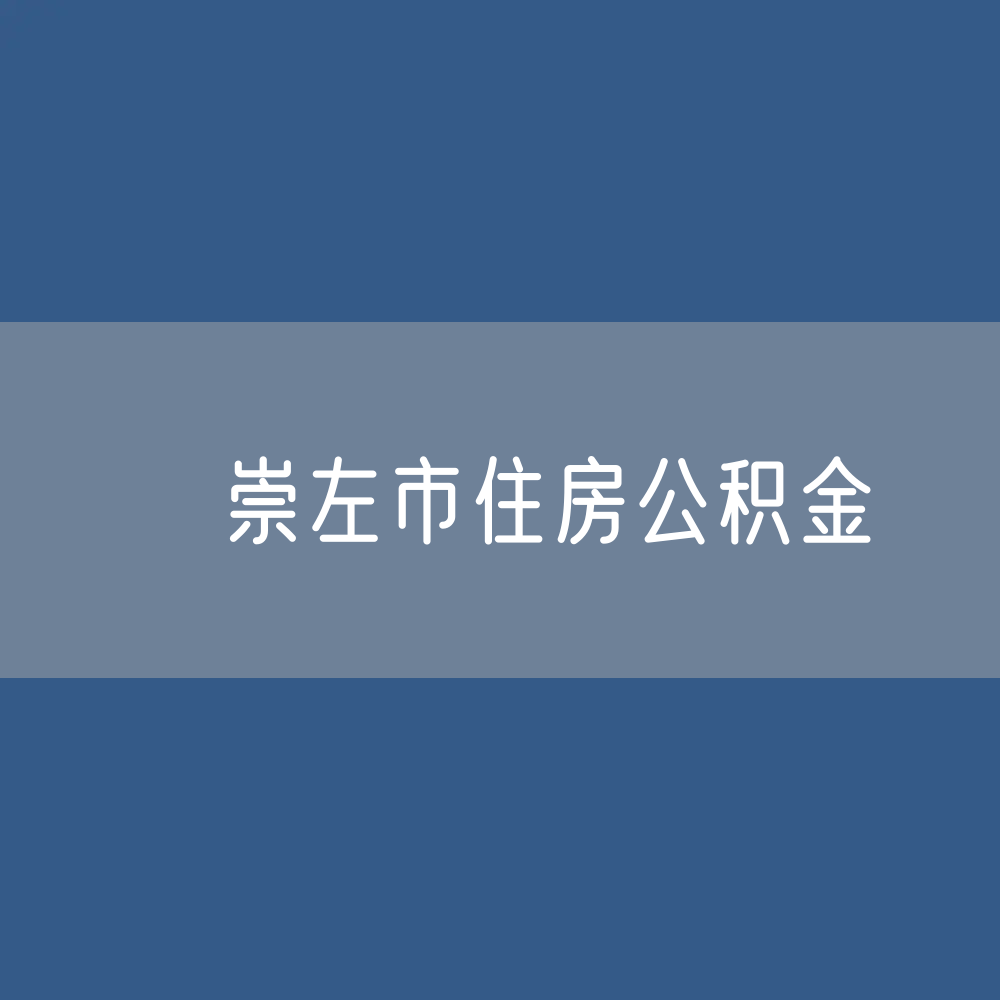 崇左市住房公积金